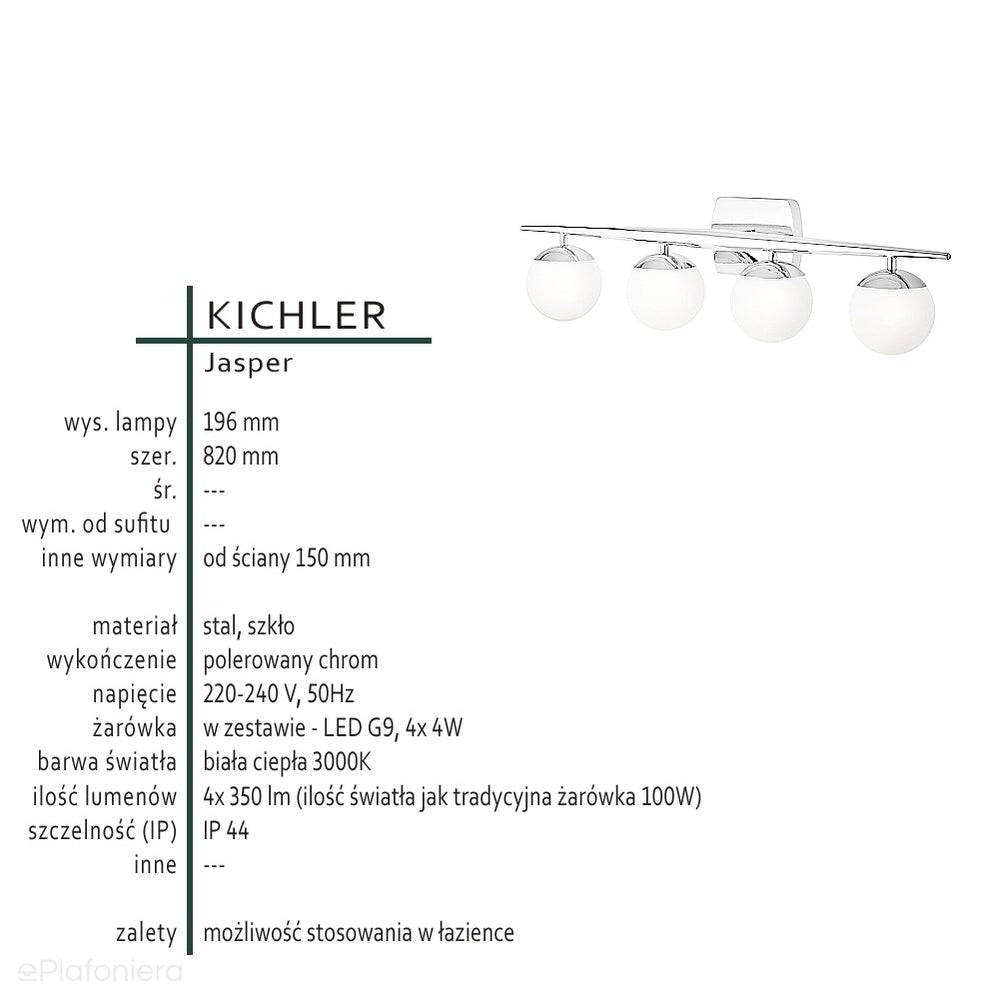 KICHLER
Jasper

| | |
|---|---|
| wys. lampy | 196 mm |
| szer. | 820 mm |
| śr. | --- |
| wym. od sufitu | --- |
| inne wymiary | od ściany 150 mm |
| materiał | stal, szkło |
| wykończenie | polerowany chrom |
| napięcie | 220-240 V, 50Hz |
| żarówka | w zestawie - LED G9, 4x 4W |
| barwa światła | biała ciepła 3000K |
| ilość lumenów | 4x 350 lm (ilość światła jak tradycyjna żarówka 100W) |
| szczelność (IP) | IP 44 |
| inne | --- |
| zalety | możliwość stosowania w łazience |

ePlafoniera